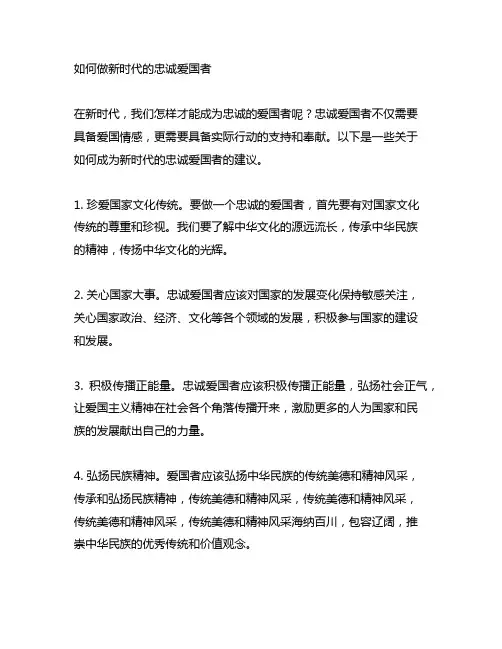 如何做新时代的忠诚爱国者

在新时代，我们怎样才能成为忠诚的爱国者呢？忠诚爱国者不仅需要具备爱国情感，更需要具备实际行动的支持和奉献。以下是一些关于如何成为新时代的忠诚爱国者的建议。

1. 珍爱国家文化传统。要做一个忠诚的爱国者，首先要有对国家文化传统的尊重和珍视。我们要了解中华文化的源远流长，传承中华民族的精神，传扬中华文化的光辉。

2. 关心国家大事。忠诚爱国者应该对国家的发展变化保持敏感关注，关心国家政治、经济、文化等各个领域的发展，积极参与国家的建设和发展。

3. 积极传播正能量。忠诚爱国者应该积极传播正能量，弘扬社会正气，让爱国主义精神在社会各个角落传播开来，激励更多的人为国家和民族的发展献出自己的力量。

4. 弘扬民族精神。爱国者应该弘扬中华民族的传统美德和精神风采，传承和弘扬民族精神，传统美德和精神风采，传统美德和精神风采，传统美德和精神风采，传统美德和精神风采海纳百川，包容辽阔，推崇中华民族的优秀传统和价值观念。